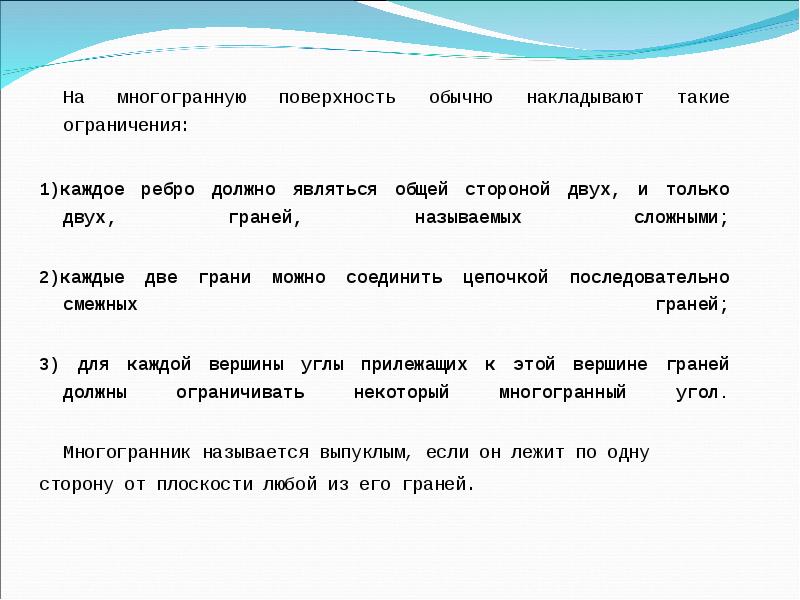 На многогранную поверхность обычно накладывают такие ограничения:

1)каждое ребро должно являться общей стороной двух, и только двух, граней, называемых сложными;

2)каждые две грани можно соединить цепочкой последовательно смежных граней;

3) для каждой вершины углы прилежащих к этой вершине граней должны ограничивать некоторый многогранный угол.

Многогранник называется выпуклым, если он лежит по одну сторону от плоскости любой из его граней.